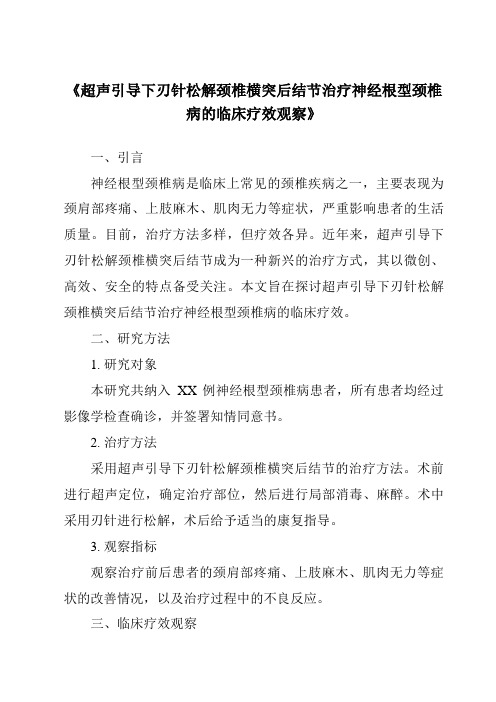 《超声引导下刃针松解颈椎横突后结节治疗神经根型颈椎病的临床疗效观察》

一、引言

神经根型颈椎病是临床上常见的颈椎疾病之一，主要表现为颈肩部疼痛、上肢麻木、肌肉无力等症状，严重影响患者的生活质量。目前，治疗方法多样，但疗效各异。近年来，超声引导下刃针松解颈椎横突后结节成为一种新兴的治疗方式，其以微创、高效、安全的特点备受关注。本文旨在探讨超声引导下刃针松解颈椎横突后结节治疗神经根型颈椎病的临床疗效。

二、研究方法

1. 研究对象

本研究共纳入 XX 例神经根型颈椎病患者，所有患者均经过影像学检查确诊，并签署知情同意书。

2. 治疗方法

采用超声引导下刃针松解颈椎横突后结节的治疗方法。术前进行超声定位，确定治疗部位，然后进行局部消毒、麻醉。术中采用刃针进行松解，术后给予适当的康复指导。

3. 观察指标

观察治疗前后患者的颈肩部疼痛、上肢麻木、肌肉无力等症状的改善情况，以及治疗过程中的不良反应。

三、临床疗效观察